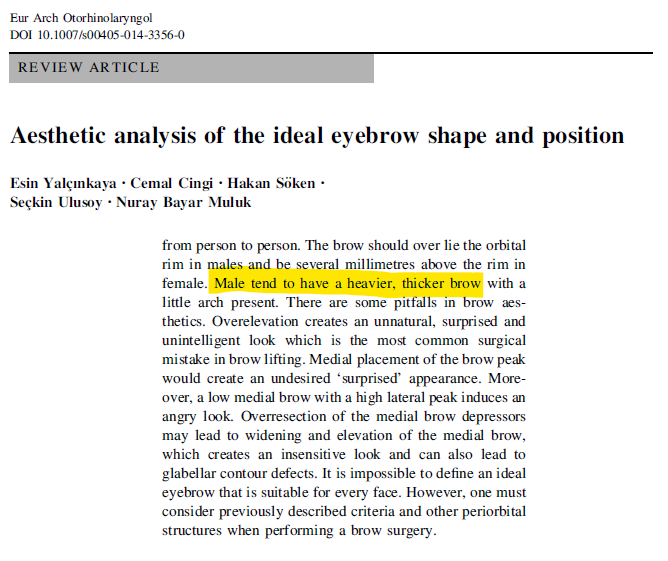 Eur Arch Otorhinolaryngol
DOI 10.1007/s00405-014-3356-0

REVIEW ARTICLE

Aesthetic analysis of the ideal eyebrow shape and position

Esin Yalçınkaya · Cemal Cingi · Hakan Söken · Seçkin Ulusoy · Nuray Bayar Muluk

from person to person. The brow should over lie the orbital rim in males and be several millimetres above the rim in female. Male tend to have a heavier, thicker brow with a little arch present. There are some pitfalls in brow aesthetics. Overelevation creates an unnatural, surprised and unintelligent look which is the most common surgical mistake in brow lifting. Medial placement of the brow peak would create an undesired 'surprised' appearance. Moreover, a low medial brow with a high lateral peak induces an angry look. Overresection of the medial brow depressors may lead to widening and elevation of the medial brow, which creates an insensitive look and can also lead to glabellar contour defects. It is impossible to define an ideal eyebrow that is suitable for every face. However, one must consider previously described criteria and other periorbital structures when performing a brow surgery.